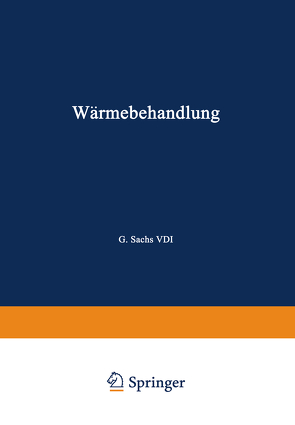 Wärmebehandlung

G. Sachs VDI

Springer